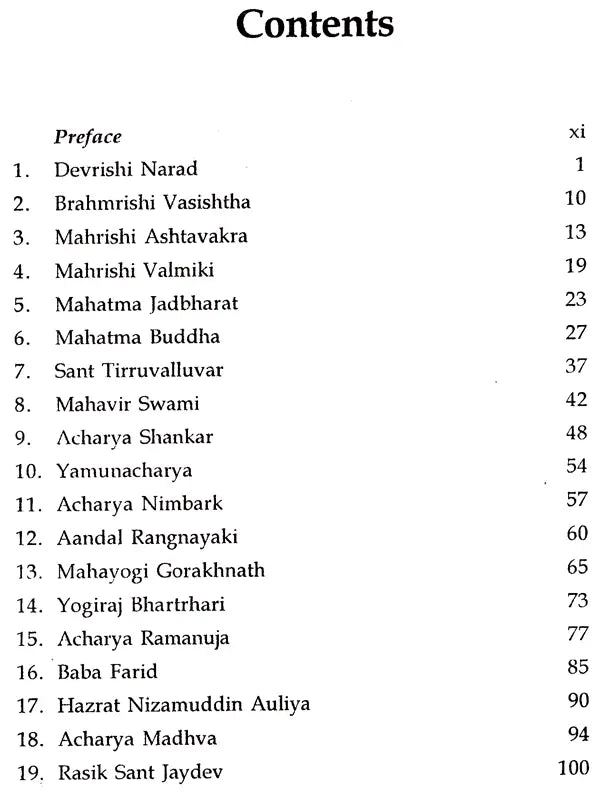 Contents

Preface xi
1. Devrishi Narad 1
2. Brahmrishi Vasishtha 10
3. Mahrishi Ashtavakra 13
4. Mahrishi Valmiki 19
5. Mahatma Jadbharat 23
6. Mahatma Buddha 27
7. Sant Tirruvalluvar 37
8. Mahavir Swami 42
9. Acharya Shankar 48
10. Yamunacharya 54
11. Acharya Nimbark 57
12. Aandal Rangnayaki 60
13. Mahayogi Gorakhnath 65
14. Yogiraj Bhartrhari 73
15. Acharya Ramanuja 77
16. Baba Farid 85
17. Hazrat Nizamuddin Auliya 90
18. Acharya Madhva 94
19. Rasik Sant Jaydev 100